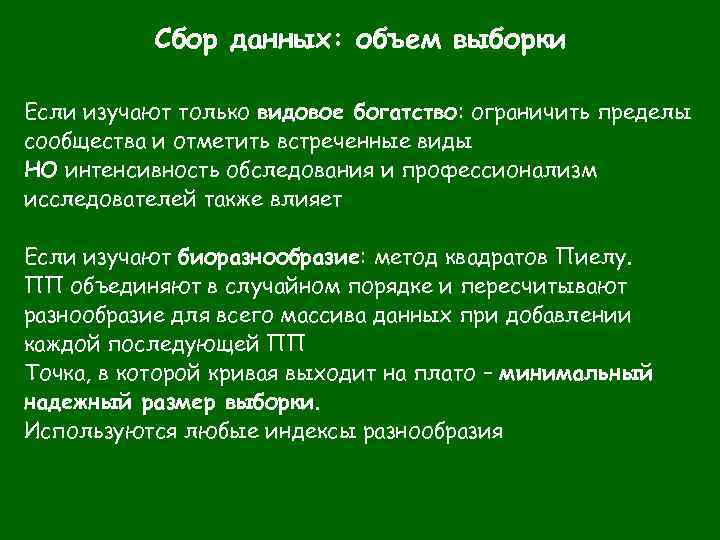 Сбор данных: объем выборки

Если изучают только видовое богатство: ограничить пределы сообщества и отметить встреченные виды
НО интенсивность обследования и профессионализм исследователей также влияет

Если изучают биоразнообразие: метод квадратов Пиелу.
ПП объединяют в случайном порядке и пересчитывают разнообразие для всего массива данных при добавлении каждой последующей ПП
Точка, в которой кривая выходит на плато – минимальный надежный размер выборки.
Используются любые индексы разнообразия